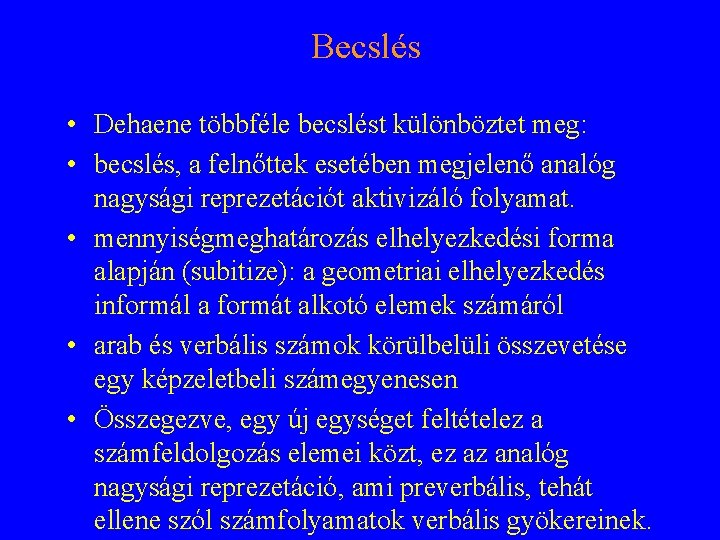 Becslés

• Dehaene többféle becslést különböztet meg:
• becslés, a felnőttek esetében megjelenő analóg nagysági reprezetációt aktivizáló folyamat.
• mennyiségmeghatározás elhelyezkedési forma alapján (subitize): a geometriai elhelyezkedés informál a formát alkotó elemek számáról
• arab és verbális számok körülbelüli összevetése egy képzeletbeli számegyenesen
• Összegezve, egy új egységet feltételez a számfeldolgozás elemei közt, ez az analóg nagysági reprezetáció, ami preverbális, tehát ellene szól számfolyamatok verbális gyökereinek.